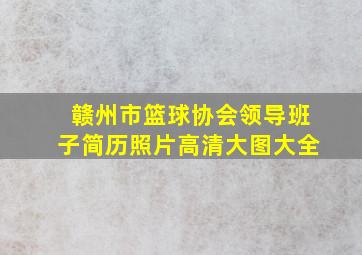 赣州市篮球协会领导班子简历照片高清大图大全